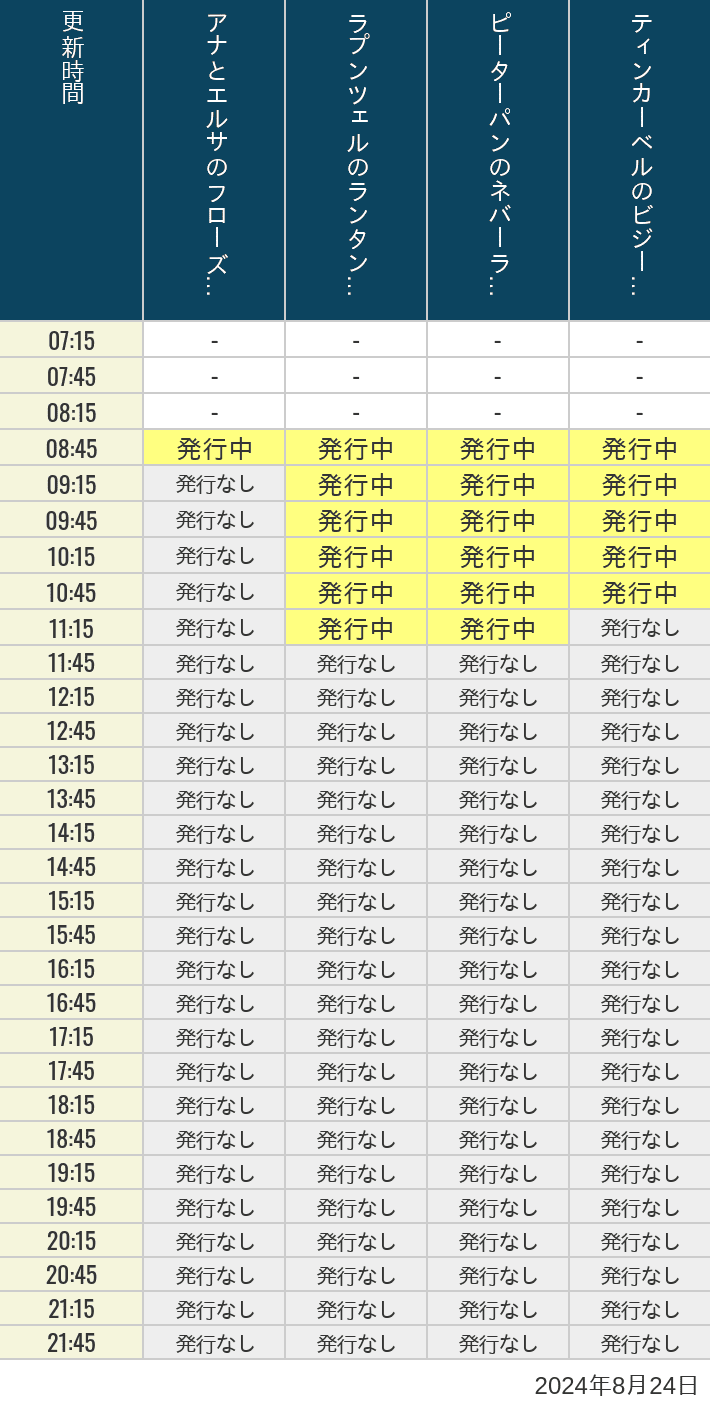 | 更新時間 | アナとエルサのフローズ… | ラプンツェルのランタン… | ピーターパンのネバーラ… | ティンカーベルのビジー… |
|---|---|---|---|---|
| 07:15 | - | - | - | - |
| 07:45 | - | - | - | - |
| 08:15 | - | - | - | - |
| 08:45 | 発行中 | 発行中 | 発行中 | 発行中 |
| 09:15 | 発行なし | 発行中 | 発行中 | 発行中 |
| 09:45 | 発行なし | 発行中 | 発行中 | 発行中 |
| 10:15 | 発行なし | 発行中 | 発行中 | 発行中 |
| 10:45 | 発行なし | 発行中 | 発行中 | 発行中 |
| 11:15 | 発行なし | 発行中 | 発行中 | 発行なし |
| 11:45 | 発行なし | 発行なし | 発行なし | 発行なし |
| 12:15 | 発行なし | 発行なし | 発行なし | 発行なし |
| 12:45 | 発行なし | 発行なし | 発行なし | 発行なし |
| 13:15 | 発行なし | 発行なし | 発行なし | 発行なし |
| 13:45 | 発行なし | 発行なし | 発行なし | 発行なし |
| 14:15 | 発行なし | 発行なし | 発行なし | 発行なし |
| 14:45 | 発行なし | 発行なし | 発行なし | 発行なし |
| 15:15 | 発行なし | 発行なし | 発行なし | 発行なし |
| 15:45 | 発行なし | 発行なし | 発行なし | 発行なし |
| 16:15 | 発行なし | 発行なし | 発行なし | 発行なし |
| 16:45 | 発行なし | 発行なし | 発行なし | 発行なし |
| 17:15 | 発行なし | 発行なし | 発行なし | 発行なし |
| 17:45 | 発行なし | 発行なし | 発行なし | 発行なし |
| 18:15 | 発行なし | 発行なし | 発行なし | 発行なし |
| 18:45 | 発行なし | 発行なし | 発行なし | 発行なし |
| 19:15 | 発行なし | 発行なし | 発行なし | 発行なし |
| 19:45 | 発行なし | 発行なし | 発行なし | 発行なし |
| 20:15 | 発行なし | 発行なし | 発行なし | 発行なし |
| 20:45 | 発行なし | 発行なし | 発行なし | 発行なし |
| 21:15 | 発行なし | 発行なし | 発行なし | 発行なし |
| 21:45 | 発行なし | 発行なし | 発行なし | 発行なし |

2024年8月24日